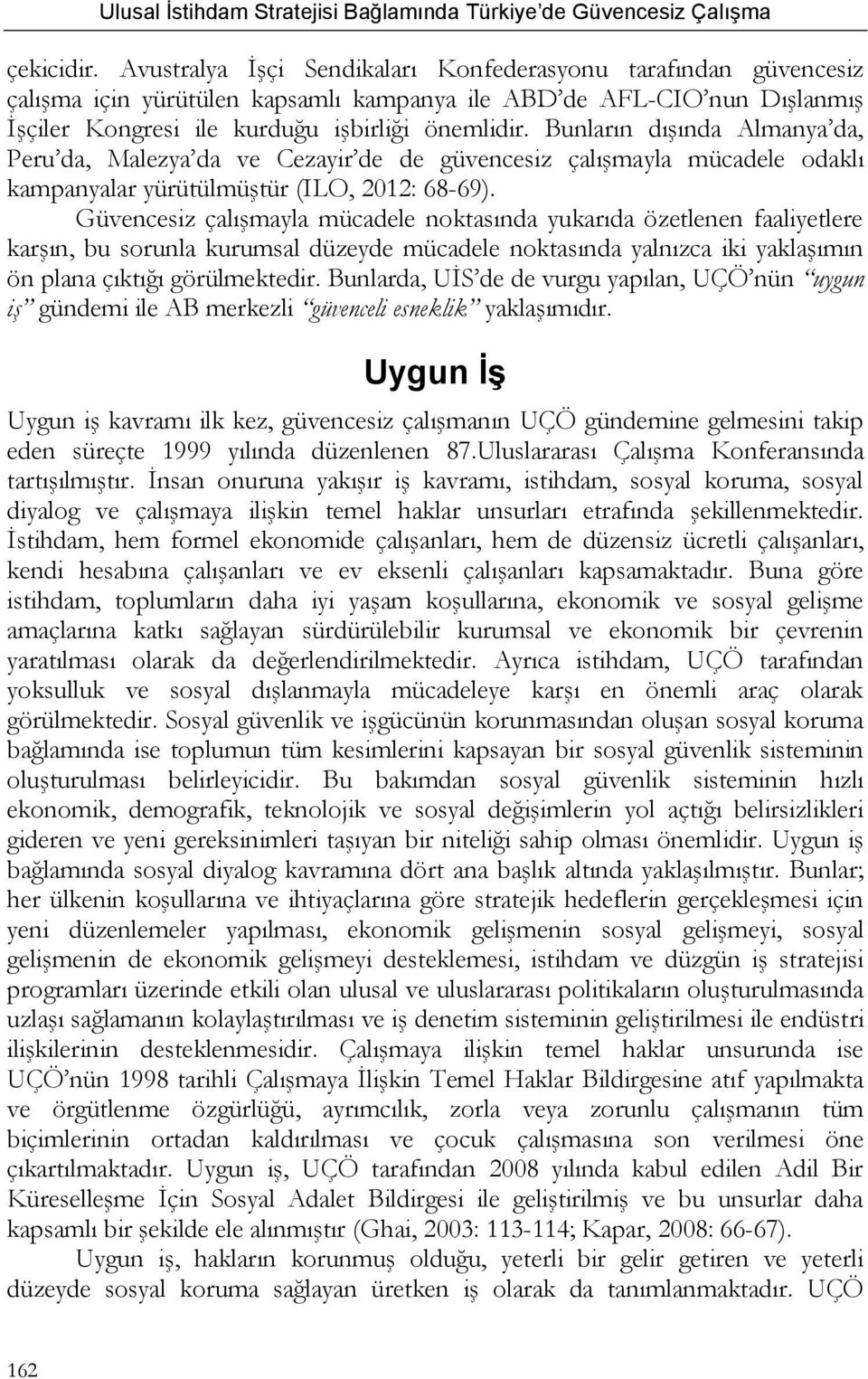 Ulusal İstihdam Stratejisi Bağlamında Türkiye'de Güvencesiz Çalışma

çekicidir. Avustralya İşçi Sendikaları Konfederasyonu tarafından güvencesiz çalışma için yürütülen kapsamlı kampanya ile ABD'de AFL-CIO'nun Dışlanmış İşçiler Kongresi ile kurduğu işbirliği önemlidir. Bunların dışında Almanya'da, Peru'da, Malezya'da ve Cezayir'de de güvencesiz çalışmayla mücadele odaklı kampanyalar yürütülmüştür (ILO, 2012: 68-69).

Güvencesiz çalışmayla mücadele noktasında yukarıda özetlenen faaliyetlere karşın, bu sorunla kurumsal düzeyde mücadele noktasında yalnızca iki yaklaşımın ön plana çıktığı görülmektedir. Bunlarda, UİS'de de vurgu yapılan, UÇÖ'nün "uygun iş" gündemi ile AB merkezli "güvenceli esneklik" yaklaşımıdır.

Uygun İş

Uygun iş kavramı ilk kez, güvencesiz çalışmanın UÇÖ gündemine gelmesini takip eden süreçte 1999 yılında düzenlenen 87.Uluslararası Çalışma Konferansında tartışılmıştır. İnsan onuruna yakışır iş kavramı, istihdam, sosyal koruma, sosyal diyalog ve çalışmaya ilişkin temel haklar unsurları etrafında şekillenmektedir. İstihdam, hem formel ekonomide çalışanları, hem de düzensiz ücretli çalışanları, kendi hesabına çalışanları ve ev eksenli çalışanları kapsamaktadır. Buna göre istihdam, toplumların daha iyi yaşam koşullarına, ekonomik ve sosyal gelişme amaçlarına katkı sağlayan sürdürülebilir kurumsal ve ekonomik bir çevrenin yaratılması olarak da değerlendirilmektedir. Ayrıca istihdam, UÇÖ tarafından yoksulluk ve sosyal dışlanmayla mücadeleye karşı en önemli araç olarak görülmektedir. Sosyal güvenlik ve işgücünün korunmasından oluşan sosyal koruma bağlamında ise toplumun tüm kesimlerini kapsayan bir sosyal güvenlik sisteminin oluşturulması belirleyicidir. Bu bakımdan sosyal güvenlik sisteminin hızlı ekonomik, demografik, teknolojik ve sosyal değişimlerin yol açtığı belirsizlikleri gideren ve yeni gereksinimleri taşıyan bir niteliği sahip olması önemlidir. Uygun iş bağlamında sosyal diyalog kavramına dört ana başlık altında yaklaşılmıştır. Bunlar; her ülkenin koşullarına ve ihtiyaçlarına göre stratejik hedeflerin gerçekleşmesi için yeni düzenlemeler yapılması, ekonomik gelişmenin sosyal gelişmeyi, sosyal gelişmenin de ekonomik gelişmeyi desteklemesi, istihdam ve düzgün iş stratejisi programları üzerinde etkili olan ulusal ve uluslararası politikaların oluşturulmasında uzlaşı sağlamanın kolaylaştırılması ve iş denetim sisteminin geliştirilmesi ile endüstri ilişkilerinin desteklenmesidir. Çalışmaya ilişkin temel haklar unsurunda ise UÇÖ'nün 1998 tarihli Çalışmaya İlişkin Temel Haklar Bildirgesine atıf yapılmakta ve örgütlenme özgürlüğü, ayrımcılık, zorla veya zorunlu çalışmanın tüm biçimlerinin ortadan kaldırılması ve çocuk çalışmasına son verilmesi öne çıkartılmaktadır. Uygun iş, UÇÖ tarafından 2008 yılında kabul edilen Adil Bir Küreselleşme İçin Sosyal Adalet Bildirgesi ile geliştirilmiş ve bu unsurlar daha kapsamlı bir şekilde ele alınmıştır (Ghai, 2003: 113-114; Kapar, 2008: 66-67).

Uygun iş, hakların korunmuş olduğu, yeterli bir gelir getiren ve yeterli düzeyde sosyal koruma sağlayan üretken iş olarak da tanımlanmaktadır. UÇÖ

162